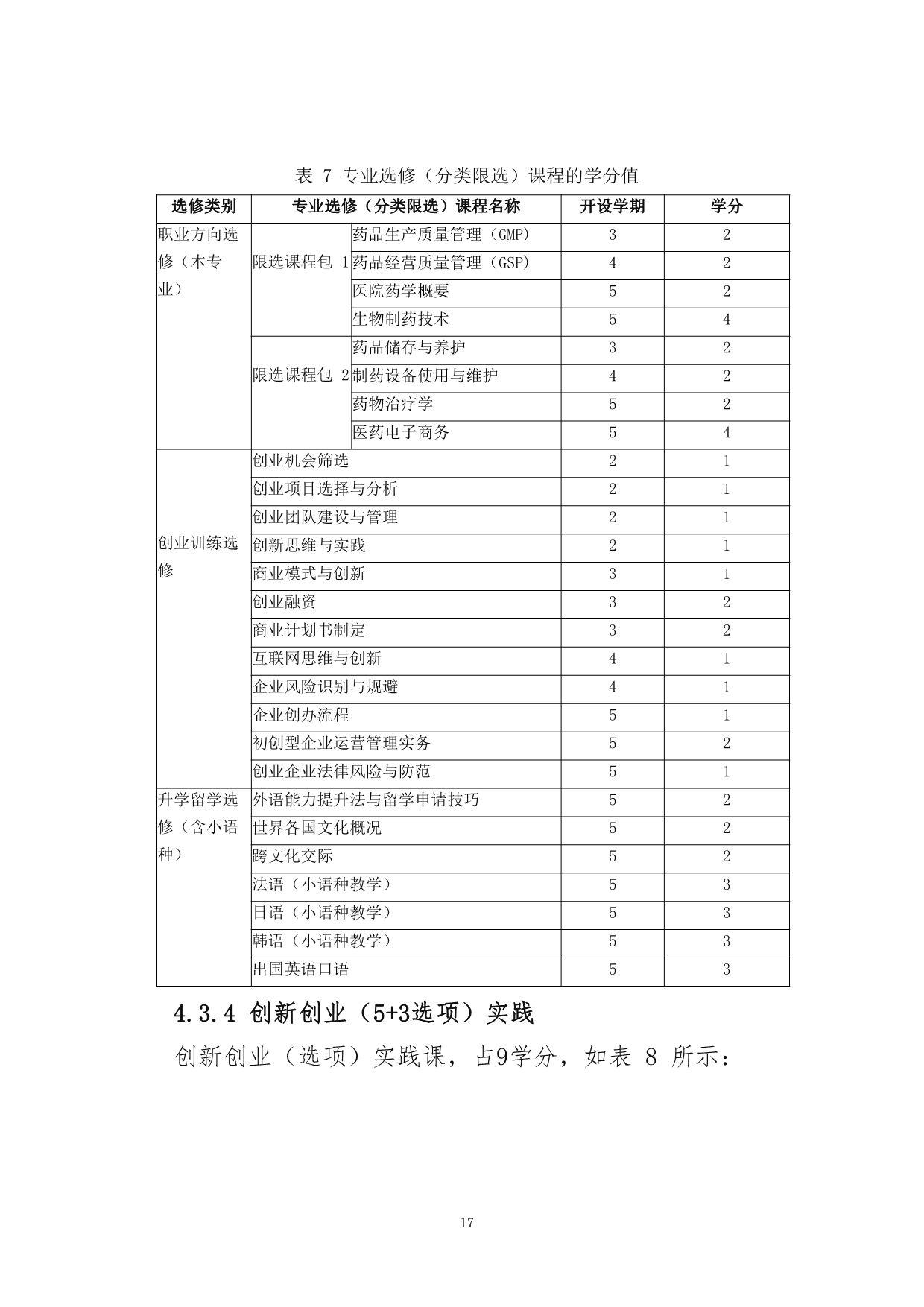 表 7 专业选修（分类限选）课程的学分值

| 选修类别 | 专业选修（分类限选）课程名称 | | 开设学期 | 学分 |
|---|---|---|---|---|
| 职业方向选修（本专业） | 限选课程包 1 | 药品生产质量管理（GMP） | 3 | 2 |
| | | 药品经营质量管理（GSP） | 4 | 2 |
| | | 医院药学概要 | 5 | 2 |
| | | 生物制药技术 | 5 | 4 |
| | 限选课程包 2 | 药品储存与养护 | 3 | 2 |
| | | 制药设备使用与维护 | 4 | 2 |
| | | 药物治疗学 | 5 | 2 |
| | | 医药电子商务 | 5 | 4 |
| 创业训练选修 | 创业机会筛选 | | 2 | 1 |
| | 创业项目选择与分析 | | 2 | 1 |
| | 创业团队建设与管理 | | 2 | 1 |
| | 创新思维与实践 | | 2 | 1 |
| | 商业模式与创新 | | 3 | 1 |
| | 创业融资 | | 3 | 2 |
| | 商业计划书制定 | | 3 | 2 |
| | 互联网思维与创新 | | 4 | 1 |
| | 企业风险识别与规避 | | 4 | 1 |
| | 企业创办流程 | | 5 | 1 |
| | 初创型企业运营管理实务 | | 5 | 2 |
| | 创业企业法律风险与防范 | | 5 | 1 |
| 升学留学选修（含小语种） | 外语能力提升法与留学申请技巧 | | 5 | 2 |
| | 世界各国文化概况 | | 5 | 2 |
| | 跨文化交际 | | 5 | 2 |
| | 法语（小语种教学） | | 5 | 3 |
| | 日语（小语种教学） | | 5 | 3 |
| | 韩语（小语种教学） | | 5 | 3 |
| | 出国英语口语 | | 5 | 3 |

4.3.4 创新创业（5+3选项）实践

创新创业（选项）实践课，占9学分，如表 8 所示：

17